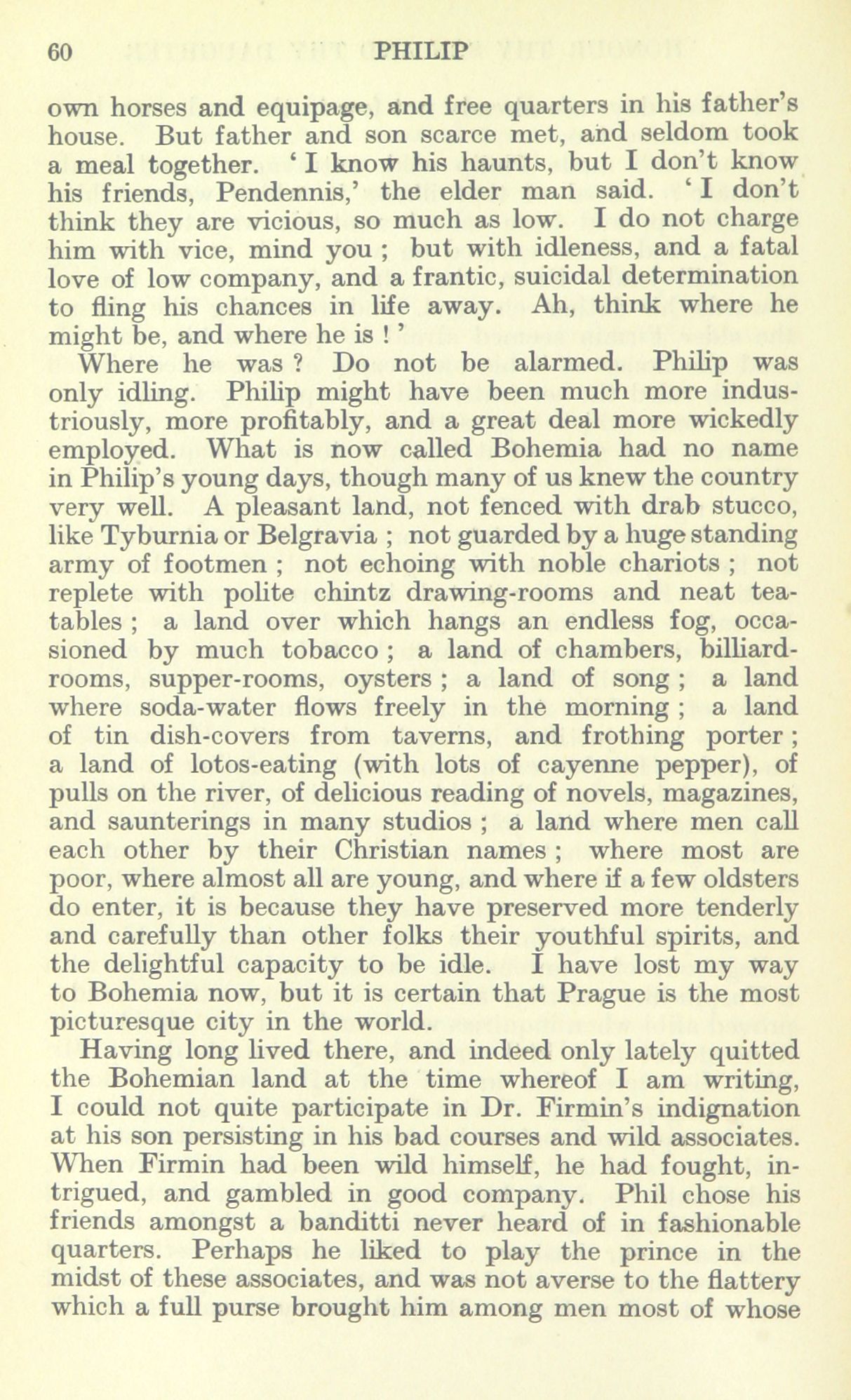 60 PHILIP

own horses and equipage, and free quarters in his father's house. But father and son scarce met, and seldom took a meal together. 'I know his haunts, but I don't know his friends, Pendennis,' the elder man said. 'I don't think they are vicious, so much as low. I do not charge him with vice, mind you; but with idleness, and a fatal love of low company, and a frantic, suicidal determination to fling his chances in life away. Ah, think where he might be, and where he is!'

Where he was? Do not be alarmed. Philip was only idling. Philip might have been much more industriously, more profitably, and a great deal more wickedly employed. What is now called Bohemia had no name in Philip's young days, though many of us knew the country very well. A pleasant land, not fenced with drab stucco, like Tyburnia or Belgravia; not guarded by a huge standing army of footmen; not echoing with noble chariots; not replete with polite chintz drawing-rooms and neat tea-tables; a land over which hangs an endless fog, occasioned by much tobacco; a land of chambers, billiard-rooms, supper-rooms, oysters; a land of song; a land where soda-water flows freely in the morning; a land of tin dish-covers from taverns, and frothing porter; a land of lotos-eating (with lots of cayenne pepper), of pulls on the river, of delicious reading of novels, magazines, and saunterings in many studios; a land where men call each other by their Christian names; where most are poor, where almost all are young, and where if a few oldsters do enter, it is because they have preserved more tenderly and carefully than other folks their youthful spirits, and the delightful capacity to be idle. I have lost my way to Bohemia now, but it is certain that Prague is the most picturesque city in the world.

Having long lived there, and indeed only lately quitted the Bohemian land at the time whereof I am writing, I could not quite participate in Dr. Firmin's indignation at his son persisting in his bad courses and wild associates. When Firmin had been wild himself, he had fought, intrigued, and gambled in good company. Phil chose his friends amongst a banditti never heard of in fashionable quarters. Perhaps he liked to play the prince in the midst of these associates, and was not averse to the flattery which a full purse brought him among men most of whose